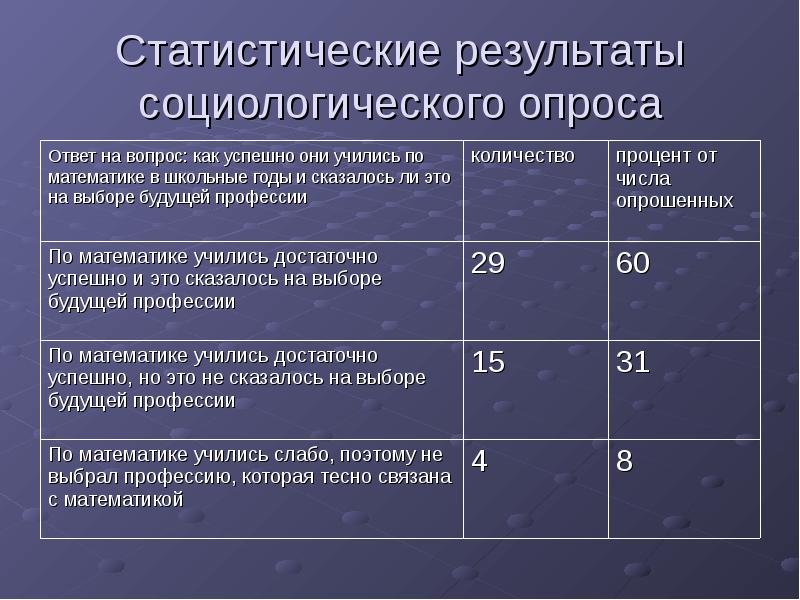 Статистические результаты социологического опроса

| Ответ на вопрос: как успешно они учились по математике в школьные годы и сказалось ли это на выборе будущей профессии | количество | процент от числа опрошенных |
|---|---|---|
| По математике учились достаточно успешно и это сказалось на выборе будущей профессии | 29 | 60 |
| По математике учились достаточно успешно, но это не сказалось на выборе будущей профессии | 15 | 31 |
| По математике учились слабо, поэтому не выбрал профессию, которая тесно связана с математикой | 4 | 8 |